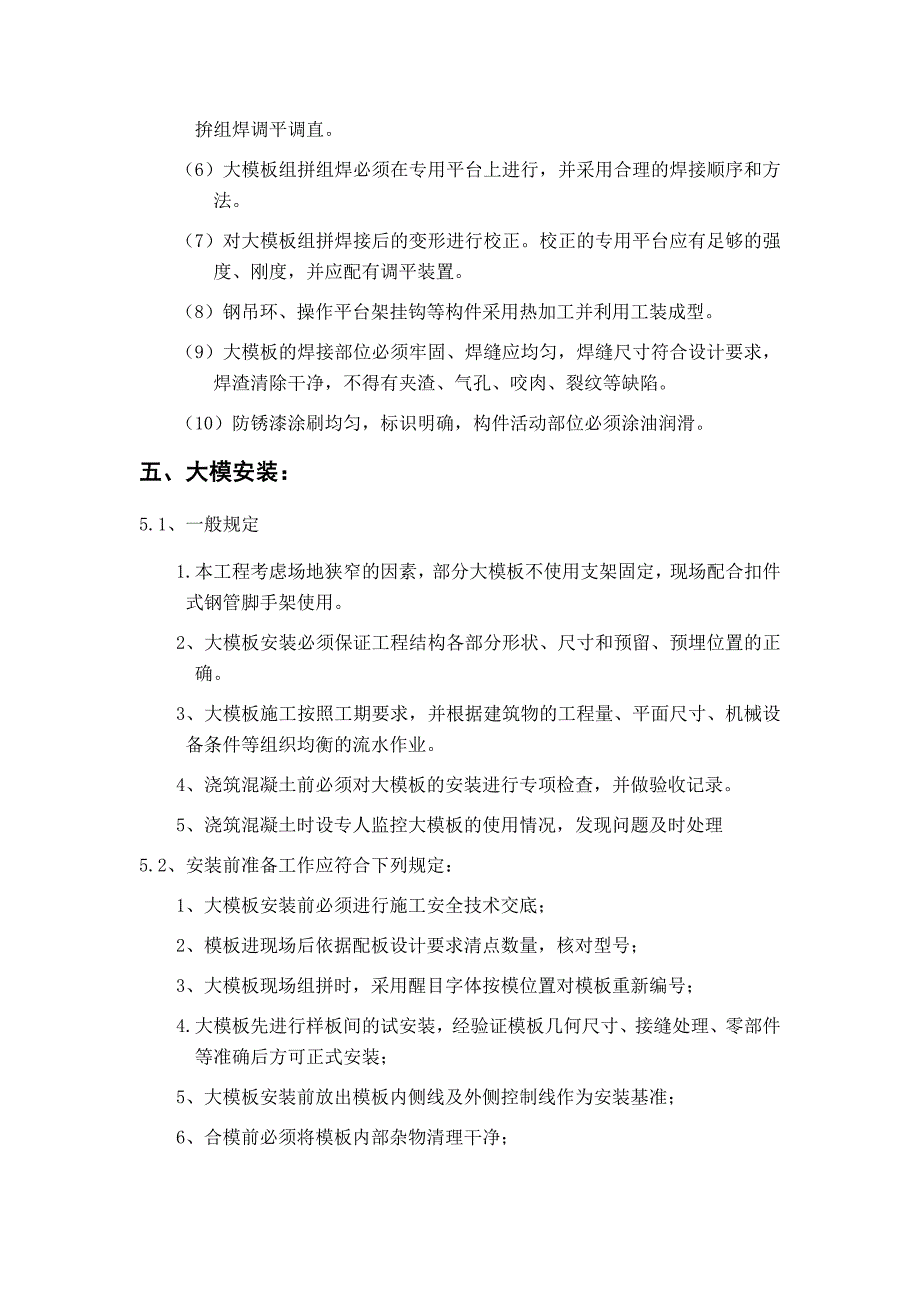 拚组焊调平调直。

（6）大模板组拼组焊必须在专用平台上进行，并采用合理的焊接顺序和方法。

（7）对大模板组拼焊接后的变形进行校正。校正的专用平台应有足够的强度、刚度，并应配有调平装置。

（8）钢吊环、操作平台架挂钩等构件采用热加工并利用工装成型。

（9）大模板的焊接部位必须牢固、焊缝应均匀，焊缝尺寸符合设计要求，焊渣清除干净，不得有夹渣、气孔、咬肉、裂纹等缺陷。

（10）防锈漆涂刷均匀，标识明确，构件活动部位必须涂油润滑。

五、大模安装：

5.1、一般规定

1.本工程考虑场地狭窄的因素，部分大模板不使用支架固定，现场配合扣件式钢管脚手架使用。

2、大模板安装必须保证工程结构各部分形状、尺寸和预留、预埋位置的正确。

3、大模板施工按照工期要求，并根据建筑物的工程量、平面尺寸、机械设备条件等组织均衡的流水作业。

4、浇筑混凝土前必须对大模板的安装进行专项检查，并做验收记录。

5、浇筑混凝土时设专人监控大模板的使用情况，发现问题及时处理

5.2、安装前准备工作应符合下列规定：

1、大模板安装前必须进行施工安全技术交底；

2、模板进现场后依据配板设计要求清点数量，核对型号；

3、大模板现场组拼时，采用醒目字体按模位置对模板重新编号；

4.大模板先进行样板间的试安装，经验证模板几何尺寸、接缝处理、零部件等准确后方可正式安装；

5、大模板安装前放出模板内侧线及外侧控制线作为安装基准；

6、合模前必须将模板内部杂物清理干净；